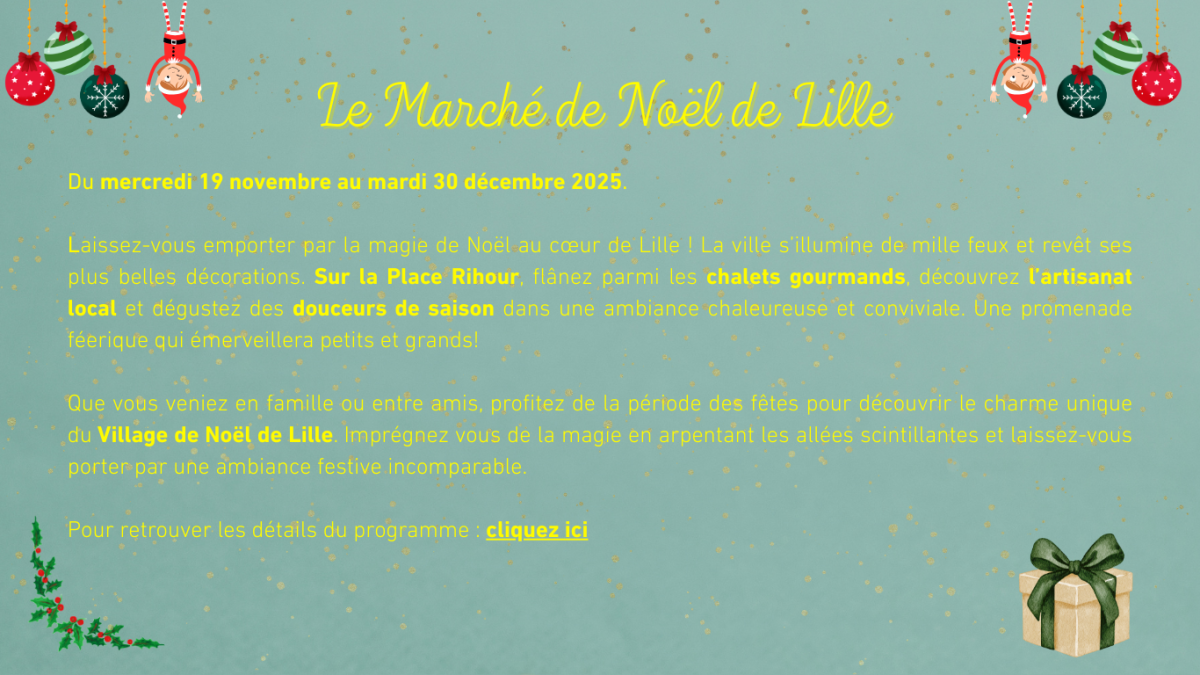 Le Marché de Noël de Lille

Du mercredi 19 novembre au mardi 30 décembre 2025.

Laissez-vous emporter par la magie de Noël au cœur de Lille ! La ville s'illumine de mille feux et revêt ses plus belles décorations. Sur la Place Rihour, flânez parmi les chalets gourmands, découvrez l'artisanat local et dégustez des douceurs de saison dans une ambiance chaleureuse et conviviale. Une promenade féerique qui émerveillera petits et grands!

Que vous veniez en famille ou entre amis, profitez de la période des fêtes pour découvrir le charme unique du Village de Noël de Lille. Imprégnez vous de la magie en arpentant les allées scintillantes et laissez-vous porter par une ambiance festive incomparable.

Pour retrouver les détails du programme : cliquez ici